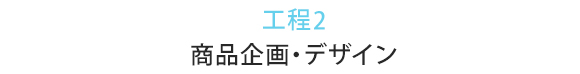 工程2

商品企画・デザイン